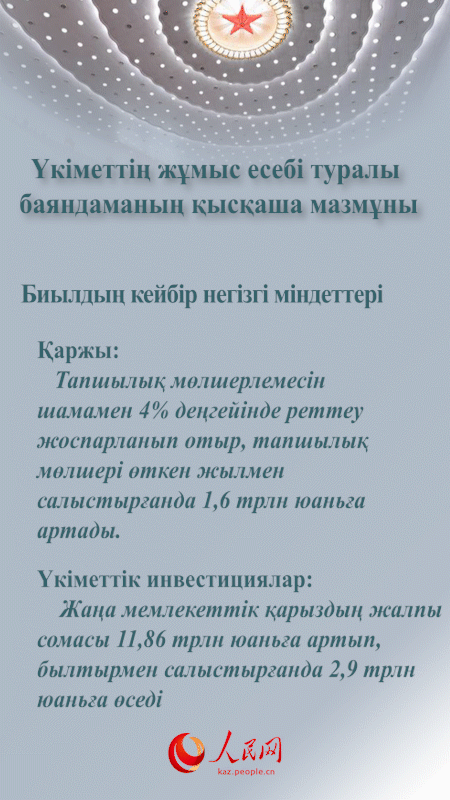 Үкіметтің жұмыс есебі туралы баяндаманың қысқаша мазмұны

Биылдың кейбір негізгі міндеттері

Қаржы:
Тапшылық мөлшерлемесін шамамен 4% деңгейінде реттеу жоспарланып отыр, тапшылық мөлшері өткен жылмен салыстырғанда 1,6 трлн юаньға артады.

Үкіметтік инвестициялар:
Жаңа мемлекеттік қарыздың жалпы сомасы 11,86 трлн юаньға артып, былтырмен салыстырғанда 2,9 трлн юаньға өседі

人民网
kaz.people.cn